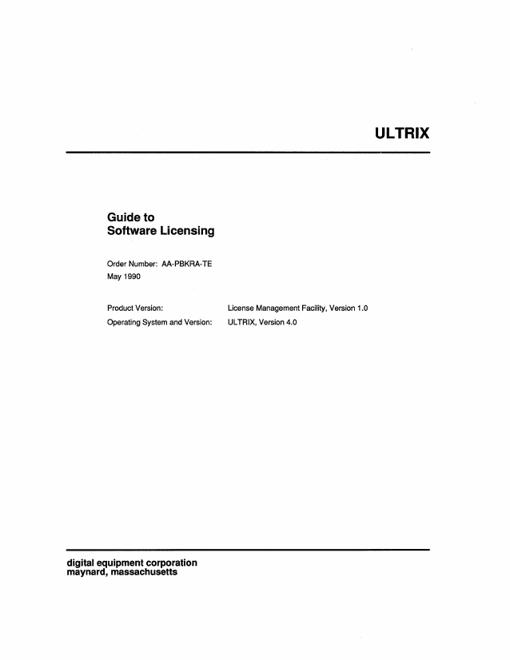 ULTRIX

Guide to
Software Licensing

Order Number: AA-PBKRA-TE
May 1990

Product Version: License Management Facility, Version 1.0
Operating System and Version: ULTRIX, Version 4.0

digital equipment corporation
maynard, massachusetts